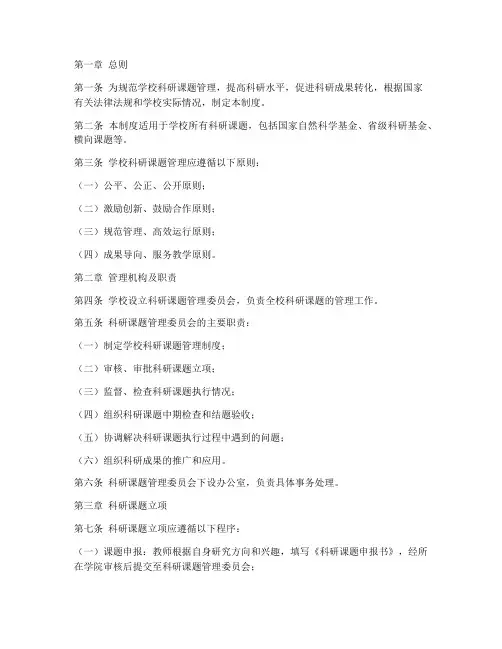 第一章 总则

第一条 为规范学校科研课题管理，提高科研水平，促进科研成果转化，根据国家有关法律法规和学校实际情况，制定本制度。

第二条 本制度适用于学校所有科研课题，包括国家自然科学基金、省级科研基金、横向课题等。

第三条 学校科研课题管理应遵循以下原则：

（一）公平、公正、公开原则；

（二）激励创新、鼓励合作原则；

（三）规范管理、高效运行原则；

（四）成果导向、服务教学原则。

第二章 管理机构及职责

第四条 学校设立科研课题管理委员会，负责全校科研课题的管理工作。

第五条 科研课题管理委员会的主要职责：

（一）制定学校科研课题管理制度；

（二）审核、审批科研课题立项；

（三）监督、检查科研课题执行情况；

（四）组织科研课题中期检查和结题验收；

（五）协调解决科研课题执行过程中遇到的问题；

（六）组织科研成果的推广和应用。

第六条 科研课题管理委员会下设办公室，负责具体事务处理。

第三章 科研课题立项

第七条 科研课题立项应遵循以下程序：

（一）课题申报：教师根据自身研究方向和兴趣，填写《科研课题申报书》，经所在学院审核后提交至科研课题管理委员会；